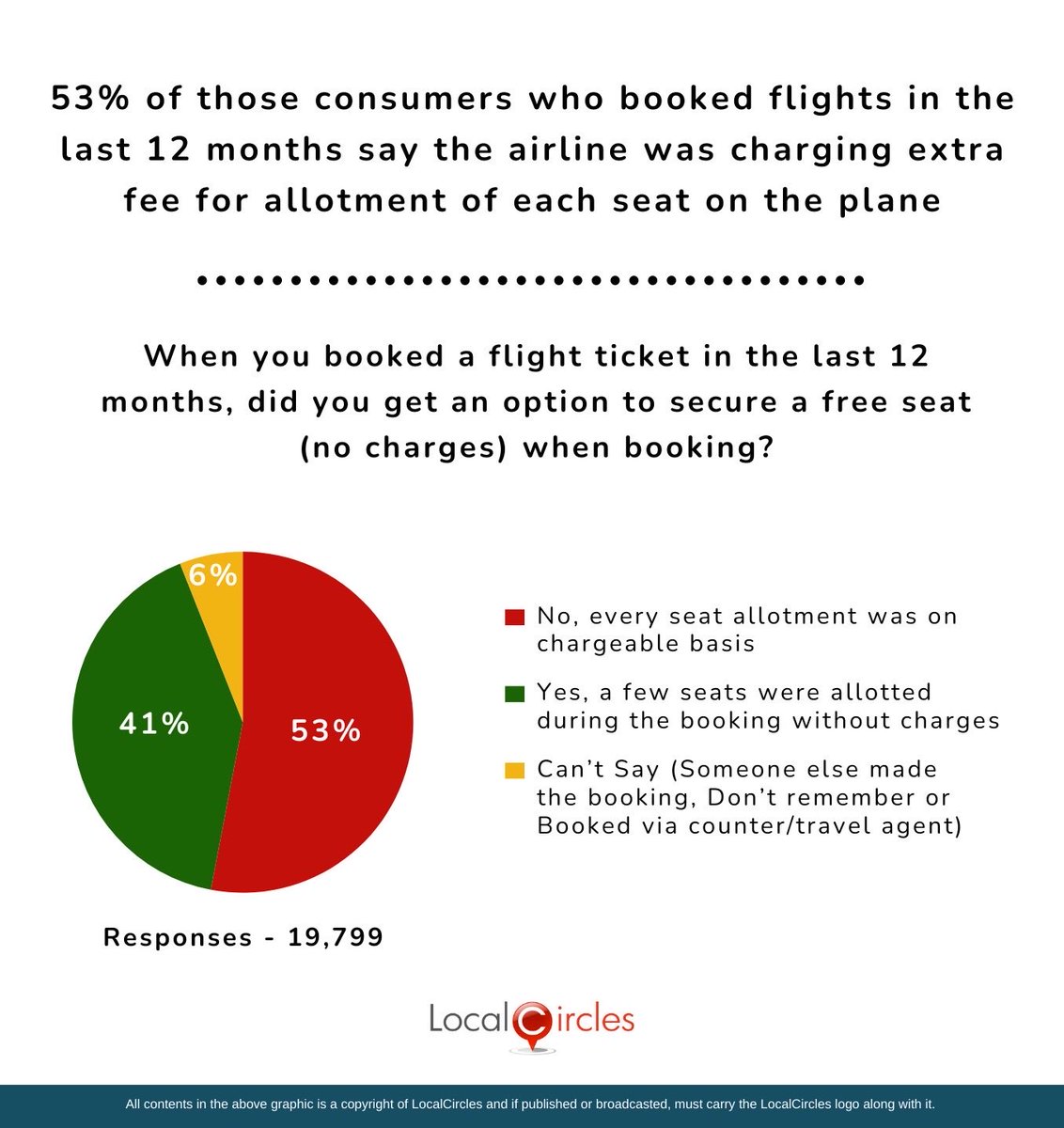 53% of those consumers who booked flights in the last 12 months say the airline was charging extra fee for allotment of each seat on the plane

When you booked a flight ticket in the last 12 months, did you get an option to secure a free seat (no charges) when booking?

6%

41%

53%

No, every seat allotment was on chargeable basis

Yes, a few seats were allotted during the booking without charges

Can't Say (Someone else made the booking, Don't remember or Booked via counter/travel agent)

Responses - 19,799

LocalCircles

All contents in the above graphic is a copyright of LocalCircles and if published or broadcasted, must carry the LocalCircles logo along with it.